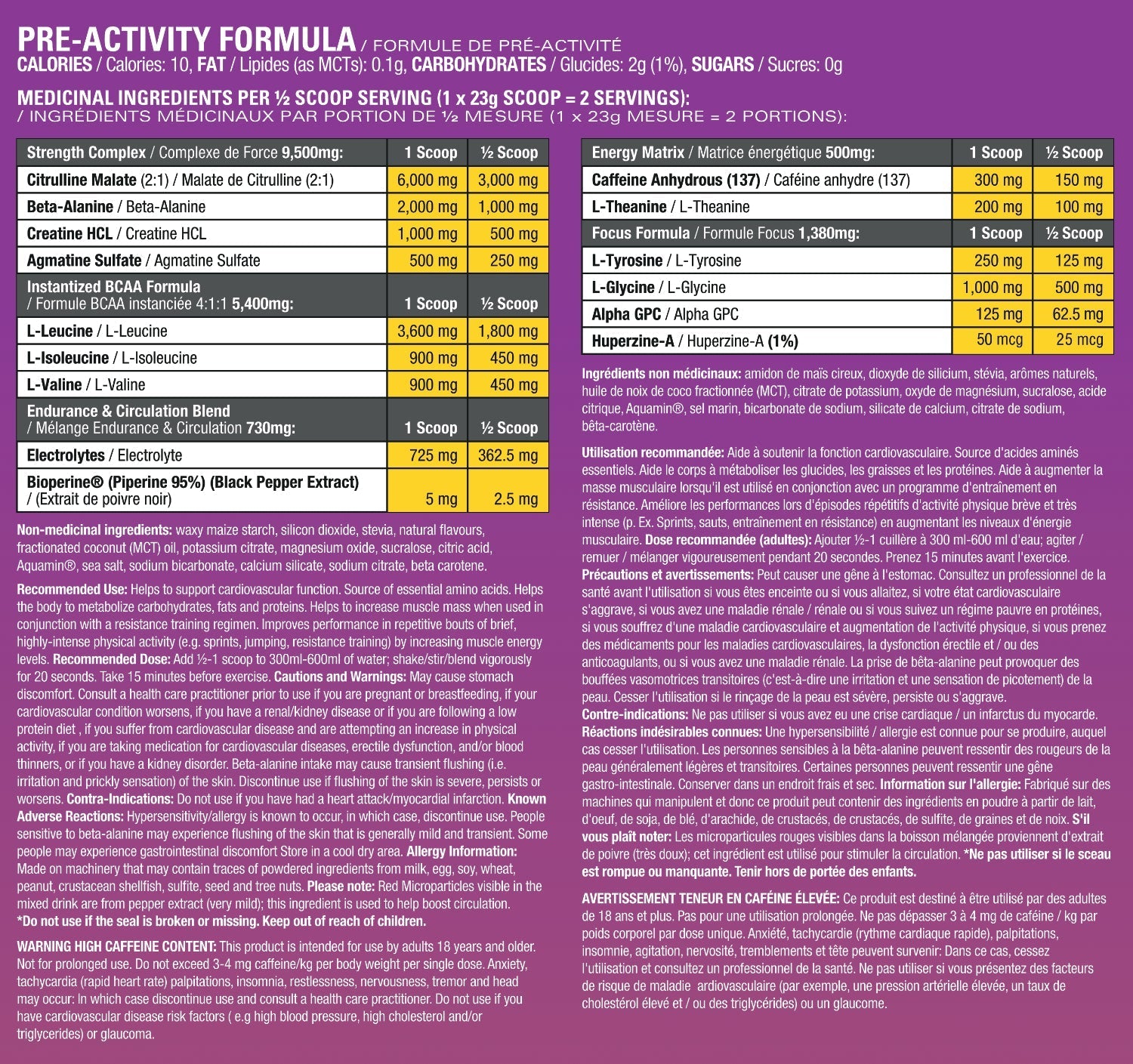 PRE-ACTIVITY FORMULA / FORMULE DE PRÉ-ACTIVITÉ
CALORIES / Calories: 10, FAT / Lipides (as MCTs): 0.1g, CARBOHYDRATES / Glucides: 2g (1%), SUGARS / Sucres: 0g

MEDICINAL INGREDIENTS PER ½ SCOOP SERVING (1 x 23g SCOOP = 2 SERVINGS):
/ INGRÉDIENTS MÉDICINAUX PAR PORTION DE ½ MESURE (1 x 23g MESURE = 2 PORTIONS):

| Strength Complex / Complexe de Force 9,500mg: | 1 Scoop | ½ Scoop |
|---|---|---|
| Citrulline Malate (2:1) / Malate de Citrulline (2:1) | 6,000 mg | 3,000 mg |
| Beta-Alanine / Beta-Alanine | 2,000 mg | 1,000 mg |
| Creatine HCL / Creatine HCL | 1,000 mg | 500 mg |
| Agmatine Sulfate / Agmatine Sulfate | 500 mg | 250 mg |
| Instantized BCAA Formula / Formule BCAA instanciée 4:1:1 5,400mg: | 1 Scoop | ½ Scoop |
| L-Leucine / L-Leucine | 3,600 mg | 1,800 mg |
| L-Isoleucine / L-Isoleucine | 900 mg | 450 mg |
| L-Valine / L-Valine | 900 mg | 450 mg |
| Endurance & Circulation Blend / Mélange Endurance & Circulation 730mg: | 1 Scoop | ½ Scoop |
| Electrolytes / Electrolyte | 725 mg | 362.5 mg |
| Bioperine® (Piperine 95%) (Black Pepper Extract) / (Extrait de poivre noir) | 5 mg | 2.5 mg |

Non-medicinal ingredients: waxy maize starch, silicon dioxide, stevia, natural flavours, fractionated coconut (MCT) oil, potassium citrate, magnesium oxide, sucralose, citric acid, Aquamin®, sea salt, sodium bicarbonate, calcium silicate, sodium citrate, beta carotene.

Recommended Use: Helps to support cardiovascular function. Source of essential amino acids. Helps the body to metabolize carbohydrates, fats and proteins. Helps to increase muscle mass when used in conjunction with a resistance training regimen. Improves performance in repetitive bouts of brief, highly-intense physical activity (e.g. sprints, jumping, resistance training) by increasing muscle energy levels. Recommended Dose: Add ½-1 scoop to 300ml-600ml of water; shake/stir/blend vigorously for 20 seconds. Take 15 minutes before exercise. Cautions and Warnings: May cause stomach discomfort. Consult a health care practitioner prior to use if you are pregnant or breastfeeding, if your cardiovascular condition worsens, if you have a renal/kidney disease or if you are following a low protein diet , if you suffer from cardiovascular disease and are attempting an increase in physical activity, if you are taking medication for cardiovascular diseases, erectile dysfunction, and/or blood thinners, or if you have a kidney disorder. Beta-alanine intake may cause transient flushing (i.e. irritation and prickly sensation) of the skin. Discontinue use if flushing of the skin is severe, persists or worsens. Contra-Indications: Do not use if you have had a heart attack/myocardial infarction. Known Adverse Reactions: Hypersensitivity/allergy is known to occur, in which case, discontinue use. People sensitive to beta-alanine may experience flushing of the skin that is generally mild and transient. Some people may experience gastrointestinal discomfort Store in a cool dry area. Allergy Information: Made on machinery that may contain traces of powdered ingredients from milk, egg, soy, wheat, peanut, crustacean shellfish, sulfite, seed and tree nuts. Please note: Red Microparticles visible in the mixed drink are from pepper extract (very mild); this ingredient is used to help boost circulation. *Do not use if the seal is broken or missing. Keep out of reach of children.

WARNING HIGH CAFFEINE CONTENT: This product is intended for use by adults 18 years and older. Not for prolonged use. Do not exceed 3-4 mg caffeine/kg per body weight per single dose. Anxiety, tachycardia (rapid heart rate) palpitations, insomnia, restlessness, nervousness, tremor and head may occur: In which case discontinue use and consult a health care practitioner. Do not use if you have cardiovascular disease risk factors ( e.g high blood pressure, high cholesterol and/or triglycerides) or glaucoma.

| Energy Matrix / Matrice énergétique 500mg: | 1 Scoop | ½ Scoop |
|---|---|---|
| Caffeine Anhydrous (137) / Caféine anhydre (137) | 300 mg | 150 mg |
| L-Theanine / L-Theanine | 200 mg | 100 mg |
| Focus Formula / Formule Focus 1,380mg: | 1 Scoop | ½ Scoop |
| L-Tyrosine / L-Tyrosine | 250 mg | 125 mg |
| L-Glycine / L-Glycine | 1,000 mg | 500 mg |
| Alpha GPC / Alpha GPC | 125 mg | 62.5 mg |
| Huperzine-A / Huperzine-A (1%) | 50 mcg | 25 mcg |

Ingrédients non médicinaux: amidon de maïs cireux, dioxyde de silicium, stévia, arômes naturels, huile de noix de coco fractionnée (MCT), citrate de potassium, oxyde de magnésium, sucralose, acide citrique, Aquamin®, sel marin, bicarbonate de sodium, silicate de calcium, citrate de sodium, bêta-carotène.

Utilisation recommandée: Aide à soutenir la fonction cardiovasculaire. Source d'acides aminés essentiels. Aide le corps à métaboliser les glucides, les graisses et les protéines. Aide à augmenter la masse musculaire lorsqu'il est utilisé en conjonction avec un programme d'entraînement en résistance. Améliore les performances lors d'épisodes répétitifs d'activité physique brève et très intense (p. Ex. Sprints, sauts, entraînement en résistance) en augmentant les niveaux d'énergie musculaire. Dose recommandée (adultes): Ajouter ½-1 cuillère à 300 ml-600 ml d'eau; agiter / remuer / mélanger vigoureusement pendant 20 secondes. Prenez 15 minutes avant l'exercice. Précautions et avertissements: Peut causer une gêne à l'estomac. Consultez un professionnel de la santé avant l'utilisation si vous êtes enceinte ou si vous allaitez, si votre état cardiovasculaire s'aggrave, si vous avez une maladie rénale / rénale ou si vous suivez un régime pauvre en protéines, si vous souffrez d'une maladie cardiovasculaire et augmentation de l'activité physique, si vous prenez des médicaments pour les maladies cardiovasculaires, la dysfonction érectile et / ou des anticoagulants, ou si vous avez une maladie rénale. La prise de bêta-alanine peut provoquer des bouffées vasomotrices transitoires (c'est-à-dire une irritation et une sensation de picotement) de la peau. Cesser l'utilisation si le rinçage de la peau est sévère, persiste ou s'aggrave. Contre-indications: Ne pas utiliser si vous avez eu une crise cardiaque / un infarctus du myocarde. Réactions indésirables connues: Une hypersensibilité / allergie est connue pour se produire, auquel cas cesser l'utilisation. Les personnes sensibles à la bêta-alanine peuvent ressentir des rougeurs de la peau généralement légères et transitoires. Certaines personnes peuvent ressentir une gêne gastro-intestinale. Conserver dans un endroit frais et sec. Information sur l'allergie: Fabriqué sur des machines qui manipulent et donc ce produit peut contenir des ingrédients en poudre à partir de lait, d'oeuf, de soja, de blé, d'arachide, de crustacés, de crustacés, de sulfite, de graines et de noix. S'il vous plaît noter: Les microparticules rouges visibles dans la boisson mélangée proviennent d'extrait de poivre (très doux); cet ingrédient est utilisé pour stimuler la circulation. *Ne pas utiliser si le sceau est rompue ou manquante. Tenir hors de portée des enfants.

AVERTISSEMENT TENEUR EN CAFÉINE ÉLEVÉE: Ce produit est destiné à être utilisé par des adultes de 18 ans et plus. Pas pour une utilisation prolongée. Ne pas dépasser 3 à 4 mg de caféine / kg par poids corporel par dose unique. Anxiété, tachycardie (rythme cardiaque rapide), palpitations, insomnie, agitation, nervosité, tremblements et tête peuvent survenir: Dans ce cas, cessez l'utilisation et consultez un professionnel de la santé. Ne pas utiliser si vous présentez des facteurs de risque de maladie ardiovasculaire (par exemple, une pression artérielle élevée, un taux de cholestérol élevé et / ou des triglycérides) ou un glaucome.